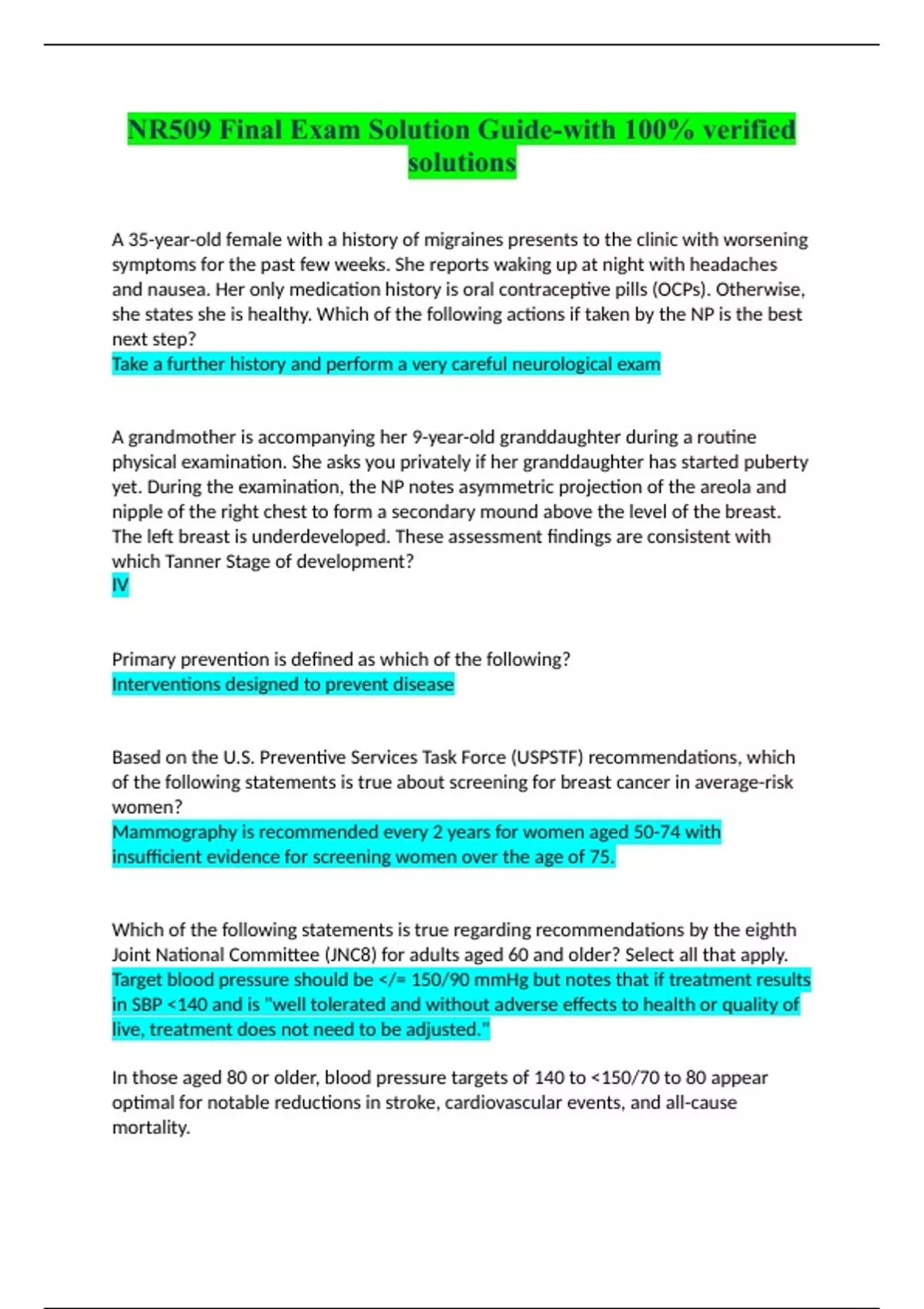 NR509 Final Exam Solution Guide-with 100% verified solutions

A 35-year-old female with a history of migraines presents to the clinic with worsening symptoms for the past few weeks. She reports waking up at night with headaches and nausea. Her only medication history is oral contraceptive pills (OCPs). Otherwise, she states she is healthy. Which of the following actions if taken by the NP is the best next step?
Take a further history and perform a very careful neurological exam

A grandmother is accompanying her 9-year-old granddaughter during a routine physical examination. She asks you privately if her granddaughter has started puberty yet. During the examination, the NP notes asymmetric projection of the areola and nipple of the right chest to form a secondary mound above the level of the breast. The left breast is underdeveloped. These assessment findings are consistent with which Tanner Stage of development?
IV

Primary prevention is defined as which of the following?
Interventions designed to prevent disease

Based on the U.S. Preventive Services Task Force (USPSTF) recommendations, which of the following statements is true about screening for breast cancer in average-risk women?
Mammography is recommended every 2 years for women aged 50-74 with insufficient evidence for screening women over the age of 75.

Which of the following statements is true regarding recommendations by the eighth Joint National Committee (JNC8) for adults aged 60 and older? Select all that apply.
Target blood pressure should be </= 150/90 mmHg but notes that if treatment results in SBP <140 and is "well tolerated and without adverse effects to health or quality of live, treatment does not need to be adjusted."

In those aged 80 or older, blood pressure targets of 140 to <150/70 to 80 appear optimal for notable reductions in stroke, cardiovascular events, and all-cause mortality.